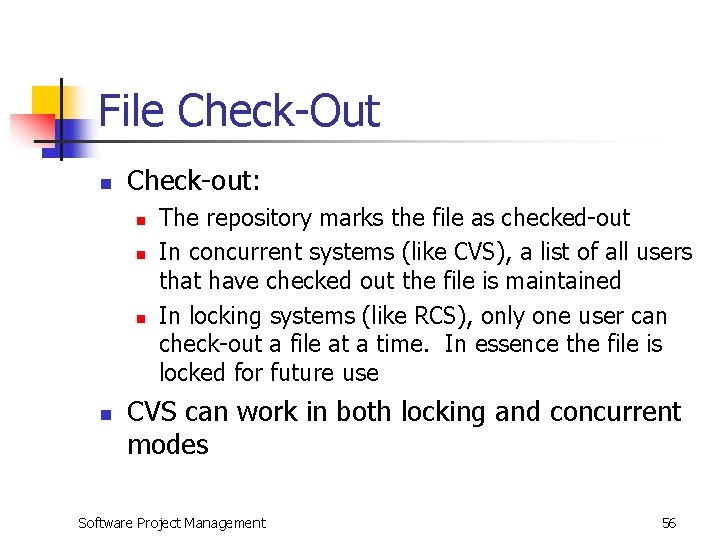 File Check-Out

- Check-out:
  - The repository marks the file as checked-out
  - In concurrent systems (like CVS), a list of all users that have checked out the file is maintained
  - In locking systems (like RCS), only one user can check-out a file at a time. In essence the file is locked for future use
- CVS can work in both locking and concurrent modes

Software Project Management

56